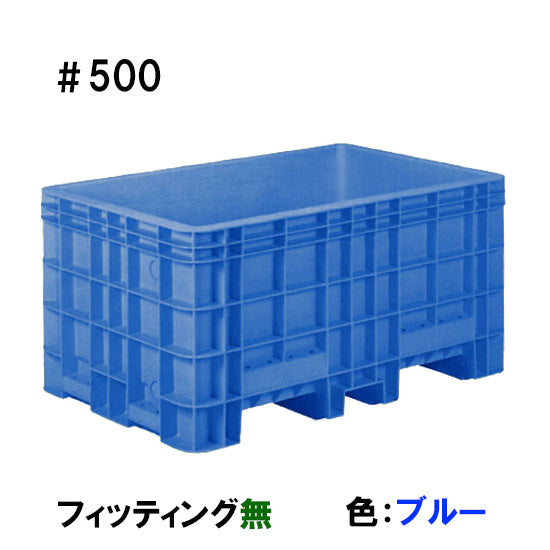 ＃500

フィッティング無　色：ブルー